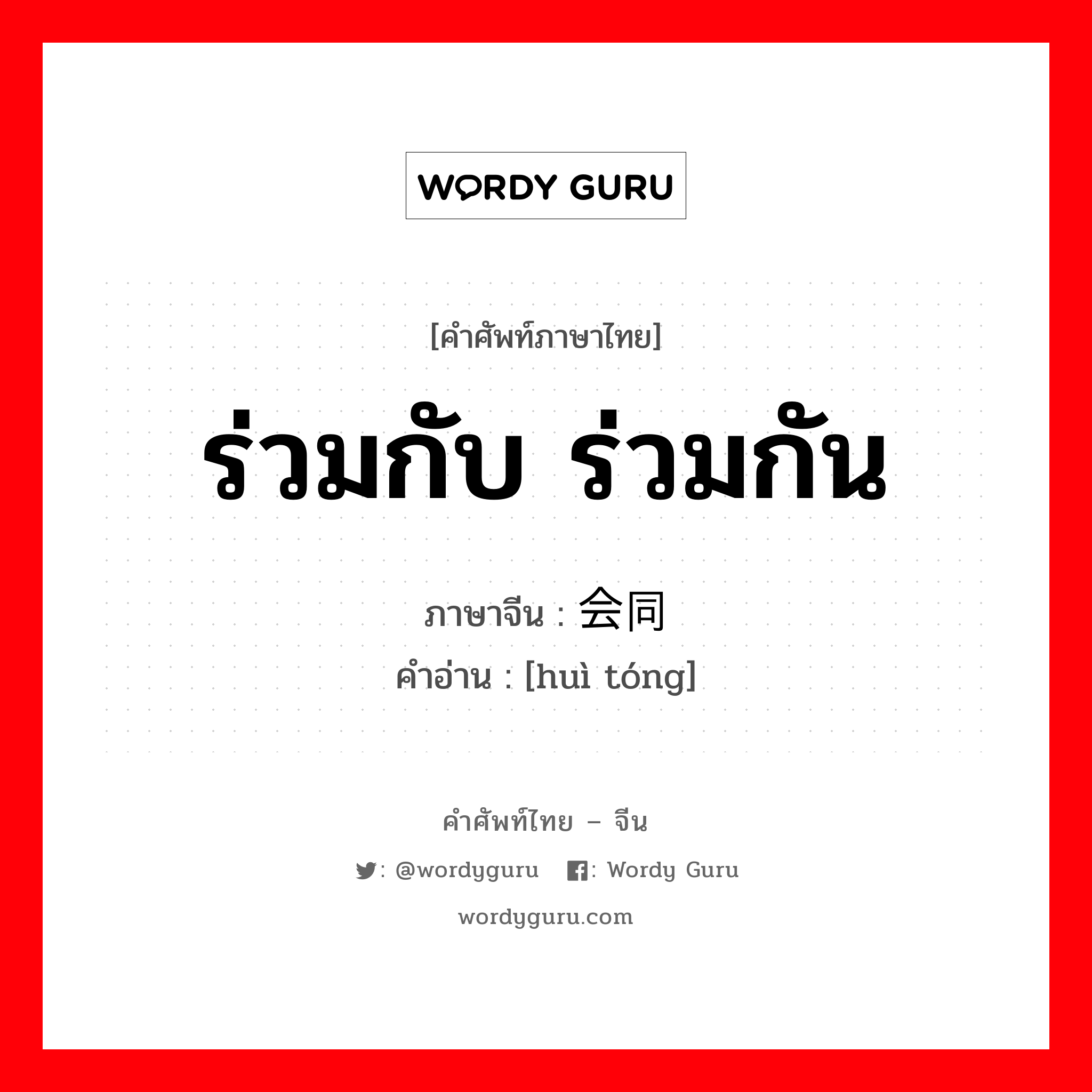 WORDY GURU

[คำศัพท์ภาษาไทย]

ร่วมกับ ร่วมกัน

ภาษาจีน : 会同
คำอ่าน : [huì tóng]

คำศัพท์ไทย – จีน

: @wordyguru : Wordy Guru

wordyguru.com